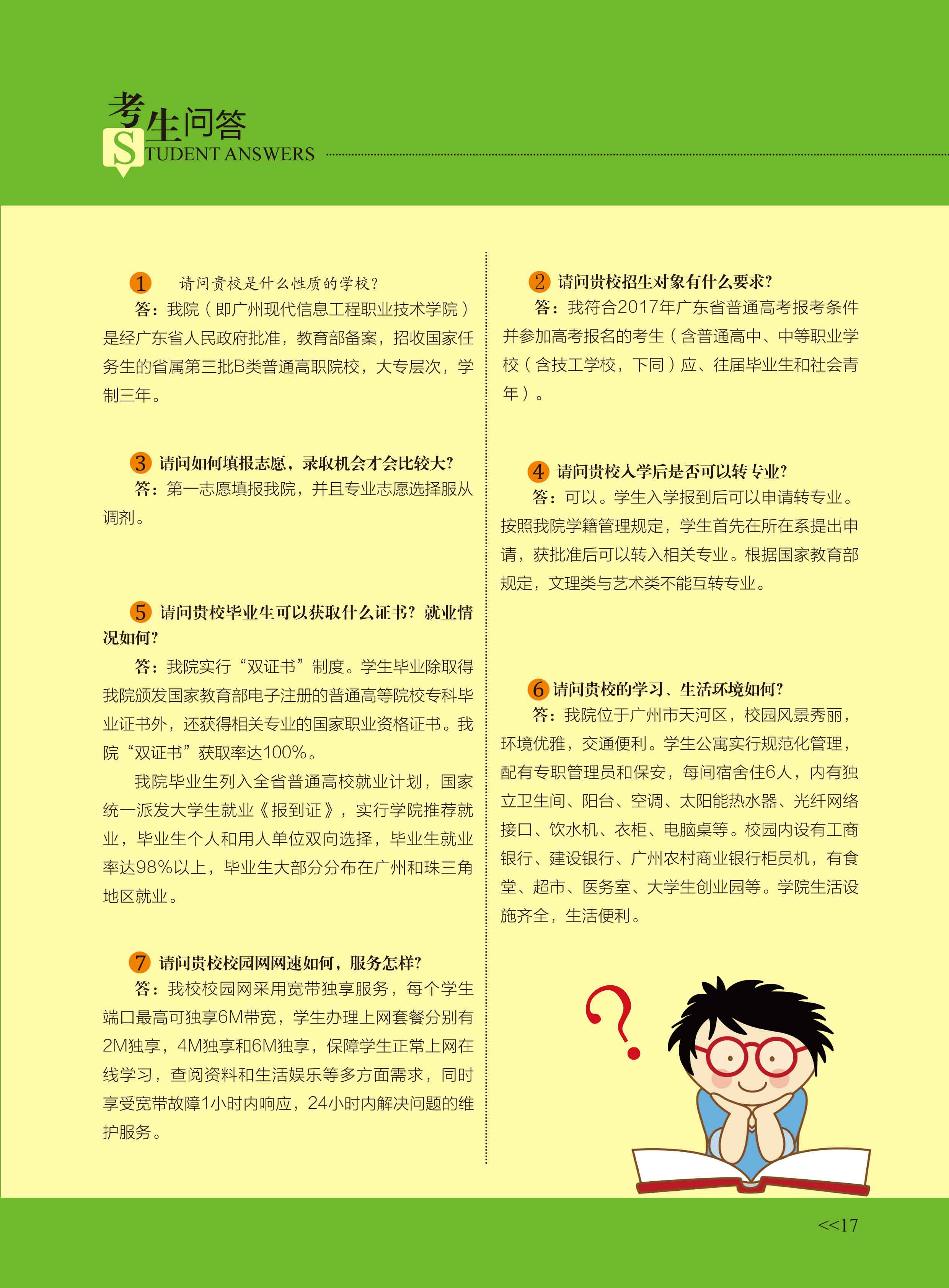 考生问答
STUDENT ANSWERS

1 请问贵校是什么性质的学校？
答：我院（即广州现代信息工程职业技术学院）是经广东省人民政府批准，教育部备案，招收国家任务生的省属第三批B类普通高职院校，大专层次，学制三年。

3 请问如何填报志愿，录取机会才会比较大？
答：第一志愿填报我院，并且专业志愿选择服从调剂。

5 请问贵校毕业生可以获取什么证书？就业情况如何？
答：我院实行“双证书”制度。学生毕业除取得我院颁发国家教育部电子注册的普通高等院校专科毕业证书外，还获得相关专业的国家职业资格证书。我院“双证书”获取率达100%。

我院毕业生列入全省普通高校就业计划，国家统一派发大学生就业《报到证》，实行学院推荐就业，毕业生个人和用人单位双向选择，毕业生就业率达98%以上，毕业生大部分分布在广州和珠三角地区就业。

7 请问贵校校园网网速如何，服务怎样？
答：我校校园网采用宽带独享服务，每个学生端口最高可独享6M带宽，学生办理上网套餐分别有2M独享，4M独享和6M独享，保障学生正常上网在线学习，查阅资料和生活娱乐等多方面需求，同时享受宽带故障1小时内响应，24小时内解决问题的维护服务。

2 请问贵校招生对象有什么要求？
答：我符合2017年广东省普通高考报考条件并参加高考报名的考生（含普通高中、中等职业学校（含技工学校，下同）应、往届毕业生和社会青年）。

4 请问贵校入学后是否可以转专业？
答：可以。学生入学报到后可以申请转专业。按照我院学籍管理规定，学生首先在所在系提出申请，获批准后可以转入相关专业。根据国家教育部规定，文理类与艺术类不能互转专业。

6 请问贵校的学习、生活环境如何？
答：我院位于广州市天河区，校园风景秀丽，环境优雅，交通便利。学生公寓实行规范化管理，配有专职管理员和保安，每间宿舍住6人，内有独立卫生间、阳台、空调、太阳能热水器、光纤网络接口、饮水机、衣柜、电脑桌等。校园内设有工商银行、建设银行、广州农村商业银行柜员机，有食堂、超市、医务室、大学生创业园等。学院生活设施齐全，生活便利。

<<17